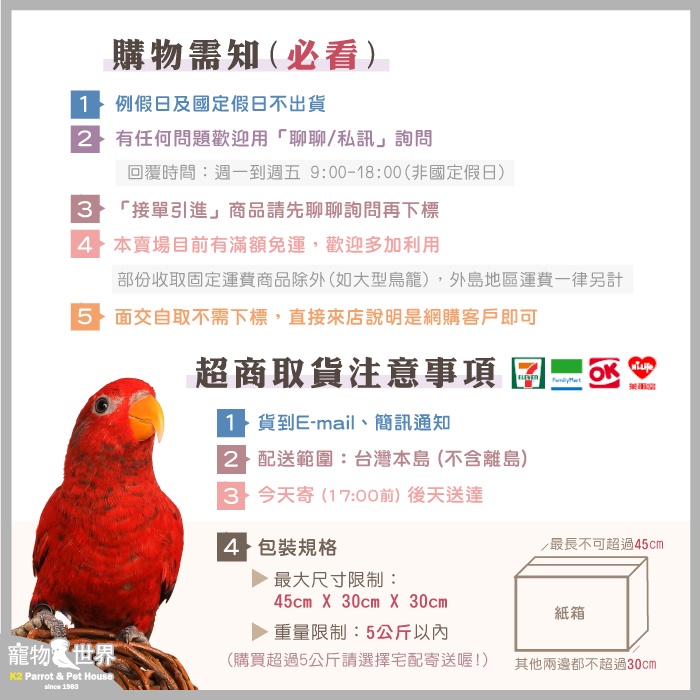 購物需知(必看)

1 例假日及國定假日不出貨

2 有任何問題歡迎用「聊聊/私訊」詢問

回覆時間:週一到週五 9:00-18:00(非國定假日)

3 「接單引進」商品請先聊聊詢問再下標

4 本賣場目前有滿額免運,歡迎多加利用

部份收取固定運費商品除外(如大型鳥籠),外島地區運費一律另計

5 面交自取不需下標,直接來店說明是網購客戶即可

超商取貨注意事項

1 貨到E-mail、簡訊通知

2 配送範圍:台灣本島(不含離島)

3 今天寄(17:00前)後天送達

4 包裝規格

▶ 最大尺寸限制:
45cm X 30cm X 30cm

▶ 重量限制:5公斤以內

(購買超過5公斤請選擇宅配寄送喔!)

最長不可超過45cm

紙箱

其他兩邊都不超過30cm

寵物世界
K2 Parrot & Pet House
since 1983